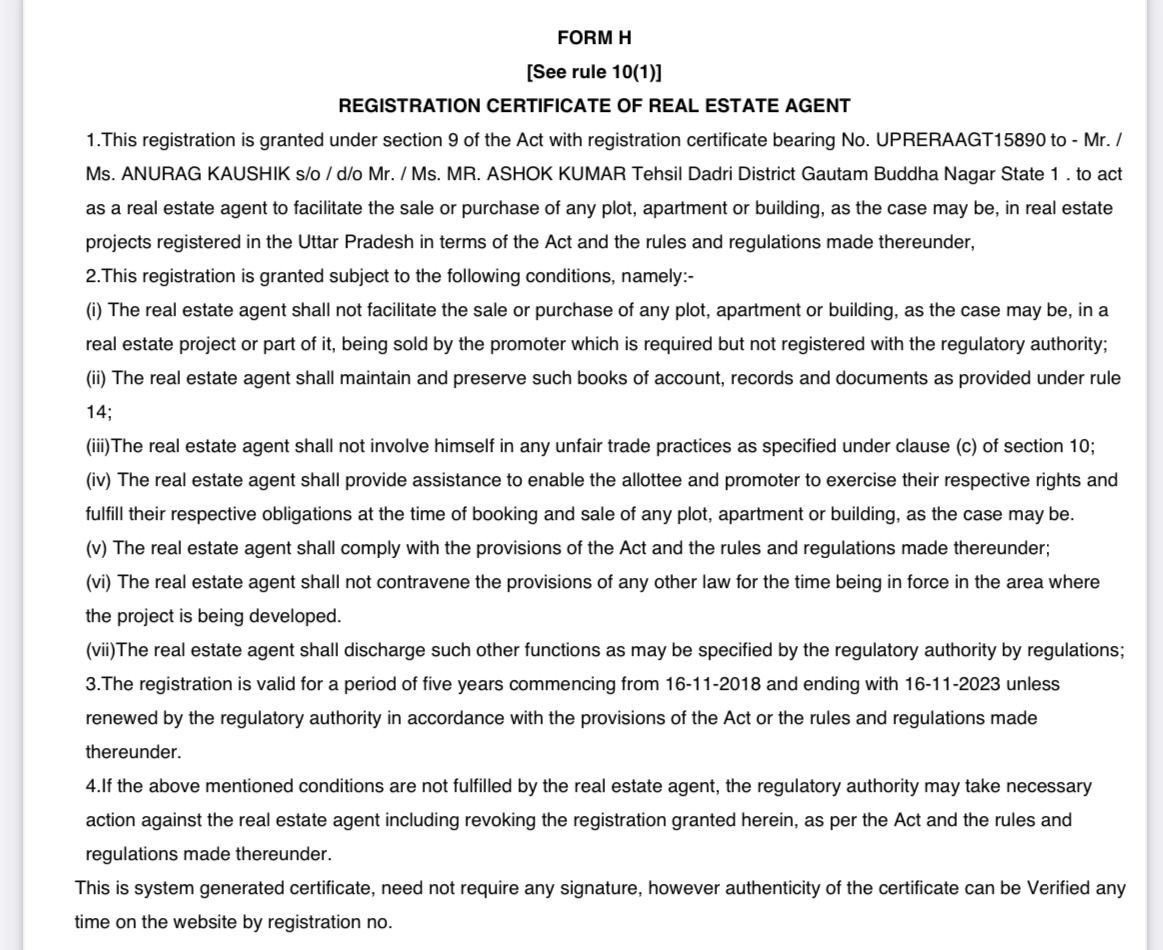 FORM H
[See rule 10(1)]
REGISTRATION CERTIFICATE OF REAL ESTATE AGENT

1.This registration is granted under section 9 of the Act with registration certificate bearing No. UPRERAAGT15890 to - Mr. / Ms. ANURAG KAUSHIK s/o / d/o Mr. / Ms. MR. ASHOK KUMAR Tehsil Dadri District Gautam Buddha Nagar State 1 . to act as a real estate agent to facilitate the sale or purchase of any plot, apartment or building, as the case may be, in real estate projects registered in the Uttar Pradesh in terms of the Act and the rules and regulations made thereunder,
2.This registration is granted subject to the following conditions, namely:-
(i) The real estate agent shall not facilitate the sale or purchase of any plot, apartment or building, as the case may be, in a real estate project or part of it, being sold by the promoter which is required but not registered with the regulatory authority;
(ii) The real estate agent shall maintain and preserve such books of account, records and documents as provided under rule 14;
(iii)The real estate agent shall not involve himself in any unfair trade practices as specified under clause (c) of section 10;
(iv) The real estate agent shall provide assistance to enable the allottee and promoter to exercise their respective rights and fulfill their respective obligations at the time of booking and sale of any plot, apartment or building, as the case may be.
(v) The real estate agent shall comply with the provisions of the Act and the rules and regulations made thereunder;
(vi) The real estate agent shall not contravene the provisions of any other law for the time being in force in the area where the project is being developed.
(vii)The real estate agent shall discharge such other functions as may be specified by the regulatory authority by regulations;
3.The registration is valid for a period of five years commencing from 16-11-2018 and ending with 16-11-2023 unless renewed by the regulatory authority in accordance with the provisions of the Act or the rules and regulations made thereunder.
4.If the above mentioned conditions are not fulfilled by the real estate agent, the regulatory authority may take necessary action against the real estate agent including revoking the registration granted herein, as per the Act and the rules and regulations made thereunder.
This is system generated certificate, need not require any signature, however authenticity of the certificate can be Verified any time on the website by registration no.